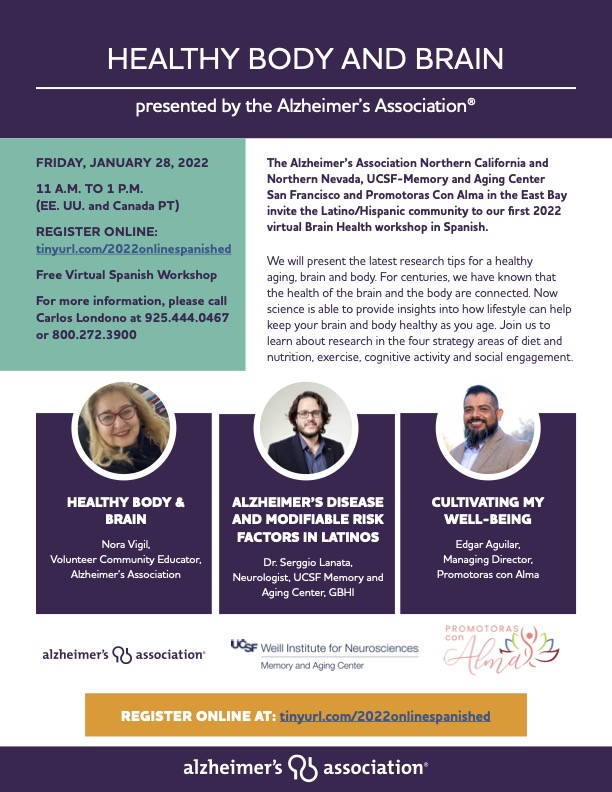 HEALTHY BODY AND BRAIN

presented by the Alzheimer's Association®

FRIDAY, JANUARY 28, 2022

11 A.M. TO 1 P.M.
(EE. UU. and Canada PT)

REGISTER ONLINE:
tinyurl.com/2022onlinespanished

Free Virtual Spanish Workshop

For more information, please call Carlos Londono at 925.444.0467 or 800.272.3900

The Alzheimer's Association Northern California and Northern Nevada, UCSF-Memory and Aging Center San Francisco and Promotoras Con Alma in the East Bay invite the Latino/Hispanic community to our first 2022 virtual Brain Health workshop in Spanish.

We will present the latest research tips for a healthy aging, brain and body. For centuries, we have known that the health of the brain and the body are connected. Now science is able to provide insights into how lifestyle can help keep your brain and body healthy as you age. Join us to learn about research in the four strategy areas of diet and nutrition, exercise, cognitive activity and social engagement.

HEALTHY BODY & BRAIN

Nora Vigil,
Volunteer Community Educator,
Alzheimer's Association

ALZHEIMER'S DISEASE AND MODIFIABLE RISK FACTORS IN LATINOS

Dr. Serggio Lanata,
Neurologist, UCSF Memory and Aging Center, GBHI

CULTIVATING MY WELL-BEING

Edgar Aguilar,
Managing Director,
Promotoras con Alma

alzheimer's association®

UCSF Weill Institute for Neurosciences
Memory and Aging Center

PROMOTORAS con Alma

REGISTER ONLINE AT: tinyurl.com/2022onlinespanished

alzheimer's association®